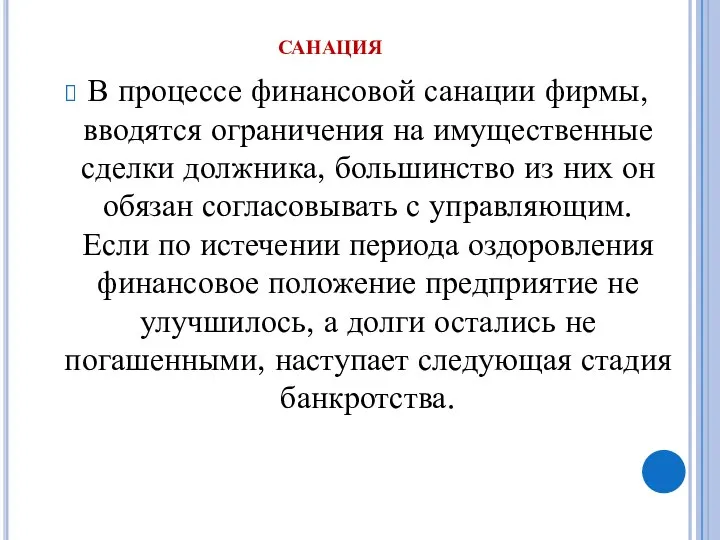 САНАЦИЯ

В процессе финансовой санации фирмы, вводятся ограничения на имущественные сделки должника, большинство из них он обязан согласовывать с управляющим. Если по истечении периода оздоровления финансовое положение предприятие не улучшилось, а долги остались не погашенными, наступает следующая стадия банкротства.